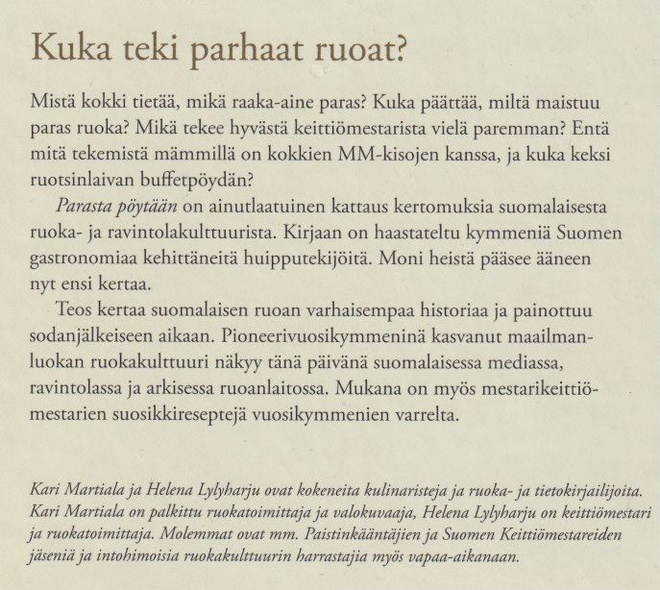 Kuka teki parhaat ruoat?

Mistä kokki tietää, mikä raaka-aine paras? Kuka päättää, miltä maistuu paras ruoka? Mikä tekee hyvästä keittiömestarista vielä paremman? Entä mitä tekemistä mämmillä on kokkien MM-kisojen kanssa, ja kuka keksi ruotsinlaivan buffetpöydän?

Parasta pöytään on ainutlaatuinen kattaus kertomuksia suomalaisesta ruoka- ja ravintolakulttuurista. Kirjaan on haastateltu kymmeniä Suomen gastronomiaa kehittäneitä huipputekijöitä. Moni heistä pääsee ääneen nyt ensi kertaa.

Teos kertaa suomalaisen ruoan varhaisempaa historiaa ja painottuu sodanjälkeiseen aikaan. Pioneerivuosikymmeninä kasvanut maailmanluokan ruokakulttuuri näkyy tänä päivänä suomalaisessa mediassa, ravintolassa ja arkisessa ruoanlaitossa. Mukana on myös mestarikeittiömestarien suosikkireseptejä vuosikymmenien varrelta.

Kari Martiala ja Helena Lylyharju ovat kokeneita kulinaristeja ja ruoka- ja tietokirjailijoita. Kari Martiala on palkittu ruokatoimittaja ja valokuvaaja, Helena Lylyharju on keittiömestari ja ruokatoimittaja. Molemmat ovat mm. Paistinkääntäjien ja Suomen Keittiömestareiden jäseniä ja intohimoisia ruokakulttuurin harrastajia myös vapaa-aikanaan.